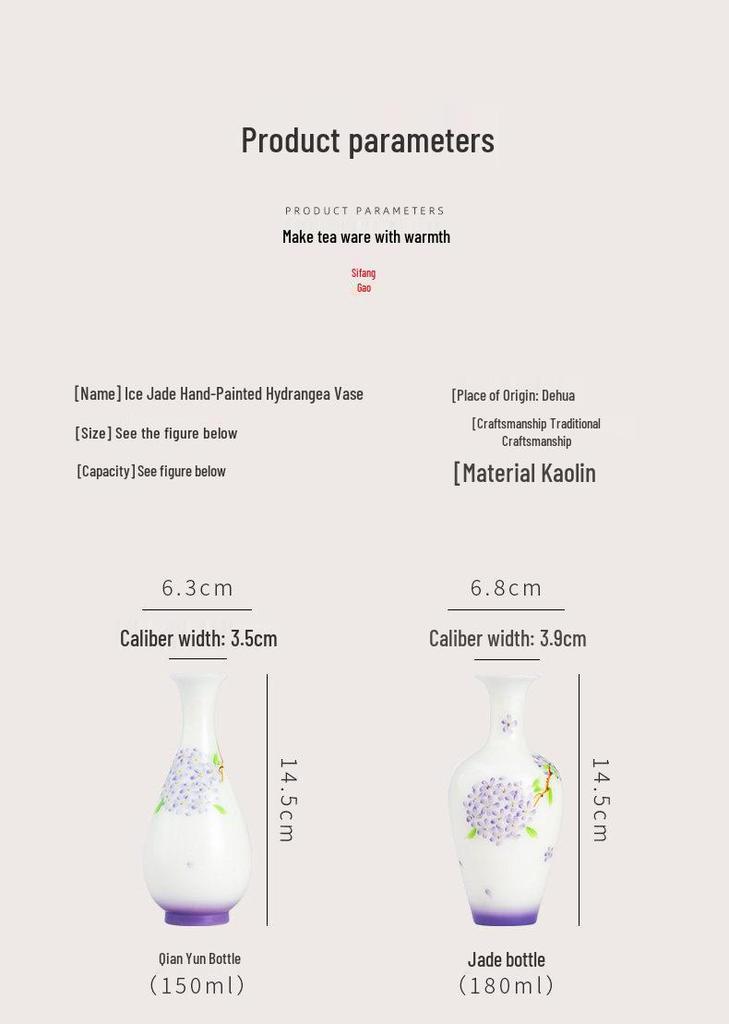 Product parameters

PRODUCT PARAMETERS
Make tea ware with warmth

Sifang
Gao

[Name] Ice Jade Hand-Painted Hydrangea Vase

[Size] See the figure below

[Capacity] See figure below

[Place of Origin: Dehua

[Craftsmanship Traditional Craftsmanship

[Material Kaolin

6.3cm

Caliber width: 3.5cm

14.5cm

Qian Yun Bottle
(150ml)

6.8cm

Caliber width: 3.9cm

14.5cm

Jade bottle
(180ml)